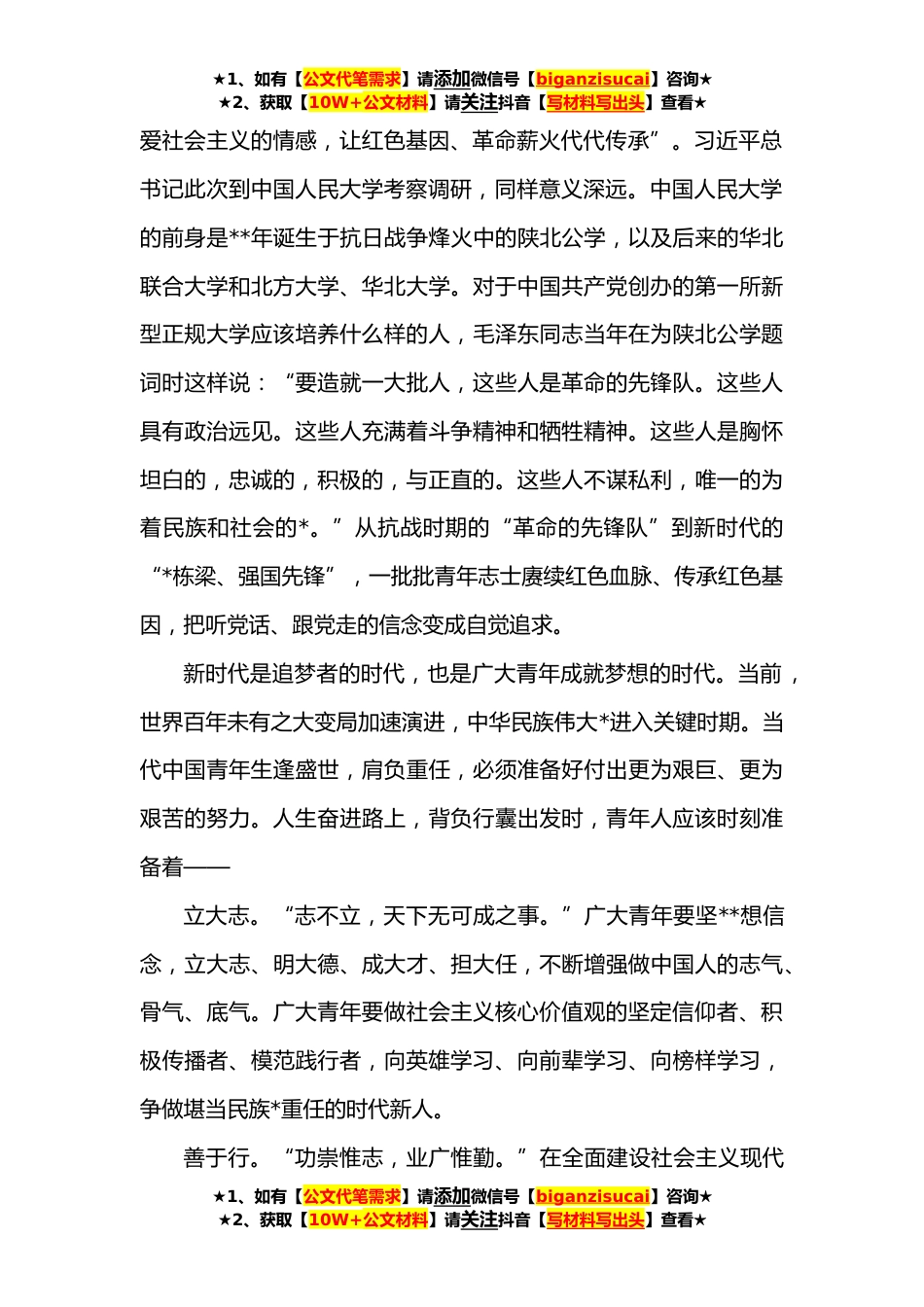 ★1、如有【公文代笔需求】请添加微信号【biganzisucai】咨询★
★2、获取【10W+公文材料】请关注抖音【写材料写出头】查看★

爱社会主义的情感，让红色基因、革命薪火代代传承”。习近平总书记此次到中国人民大学考察调研，同样意义深远。中国人民大学的前身是**年诞生于抗日战争烽火中的陕北公学，以及后来的华北联合大学和北方大学、华北大学。对于中国共产党创办的第一所新型正规大学应该培养什么样的人，毛泽东同志当年在为陕北公学题词时这样说：“要造就一大批人，这些人是革命的先锋队。这些人具有政治远见。这些人充满着斗争精神和牺牲精神。这些人是胸怀坦白的，忠诚的，积极的，与正直的。这些人不谋私利，唯一的为着民族和社会的*。”从抗战时期的“革命的先锋队”到新时代的“*栋梁、强国先锋”，一批批青年志士赓续红色血脉、传承红色基因，把听党话、跟党走的信念变成自觉追求。

新时代是追梦者的时代，也是广大青年成就梦想的时代。当前，世界百年未有之大变局加速演进，中华民族伟大*进入关键时期。当代中国青年生逢盛世，肩负重任，必须准备好付出更为艰巨、更为艰苦的努力。人生奋进路上，背负行囊出发时，青年人应该时刻准备着——

立大志。“志不立，天下无可成之事。”广大青年要坚**想信念，立大志、明大德、成大才、担大任，不断增强做中国人的志气、骨气、底气。广大青年要做社会主义核心价值观的坚定信仰者、积极传播者、模范践行者，向英雄学习、向前辈学习、向榜样学习，争做堪当民族*重任的时代新人。

善于行。“功崇惟志，业广惟勤。”在全面建设社会主义现代

★1、如有【公文代笔需求】请添加微信号【biganzisucai】咨询★
★2、获取【10W+公文材料】请关注抖音【写材料写出头】查看★